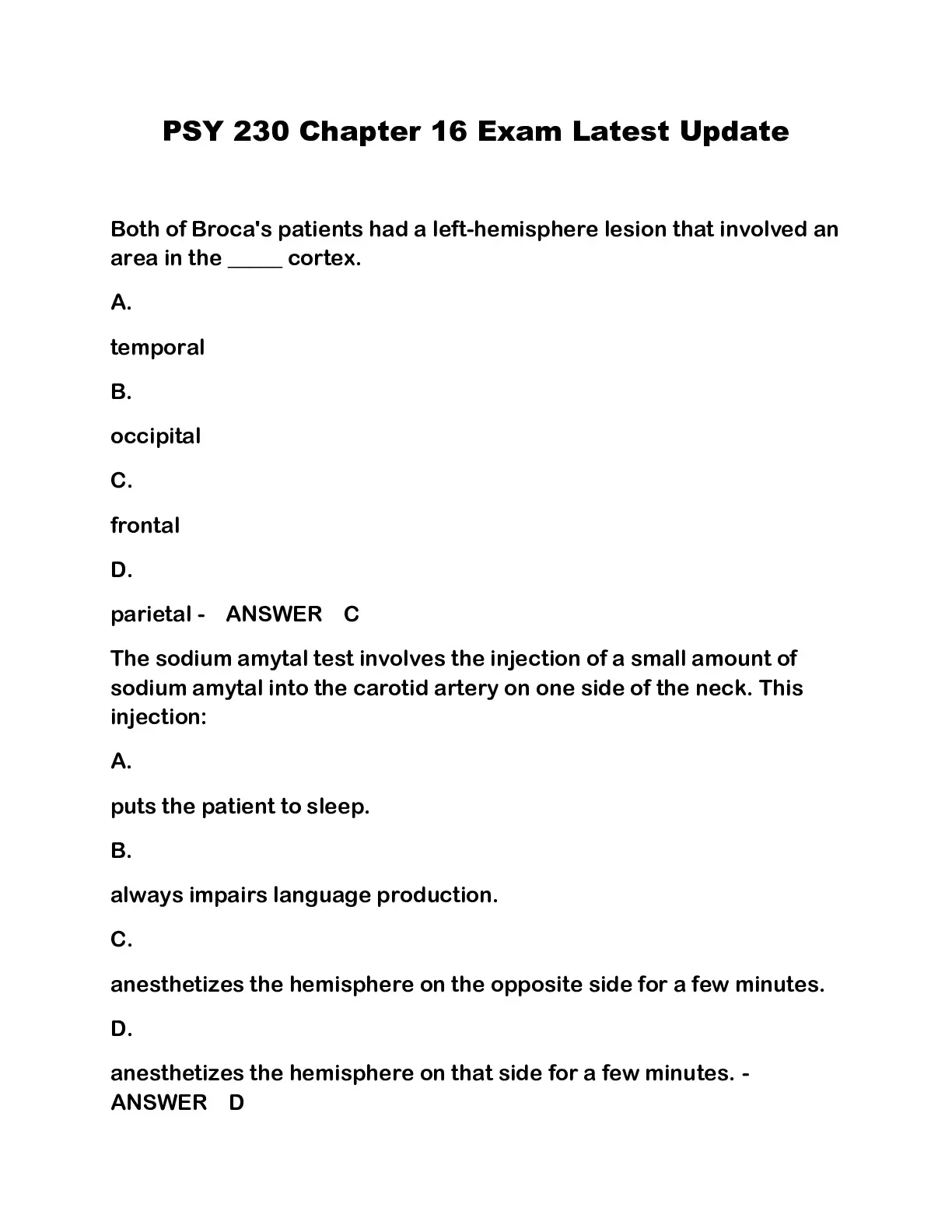 PSY 230 Chapter 16 Exam Latest Update

Both of Broca's patients had a left-hemisphere lesion that involved an area in the _____ cortex.

A.

temporal

B.

occipital

C.

frontal

D.

parietal - ANSWER C

The sodium amytal test involves the injection of a small amount of sodium amytal into the carotid artery on one side of the neck. This injection:

A.

puts the patient to sleep.

B.

always impairs language production.

C.

anesthetizes the hemisphere on the opposite side for a few minutes.

D.

anesthetizes the hemisphere on that side for a few minutes. - ANSWER D